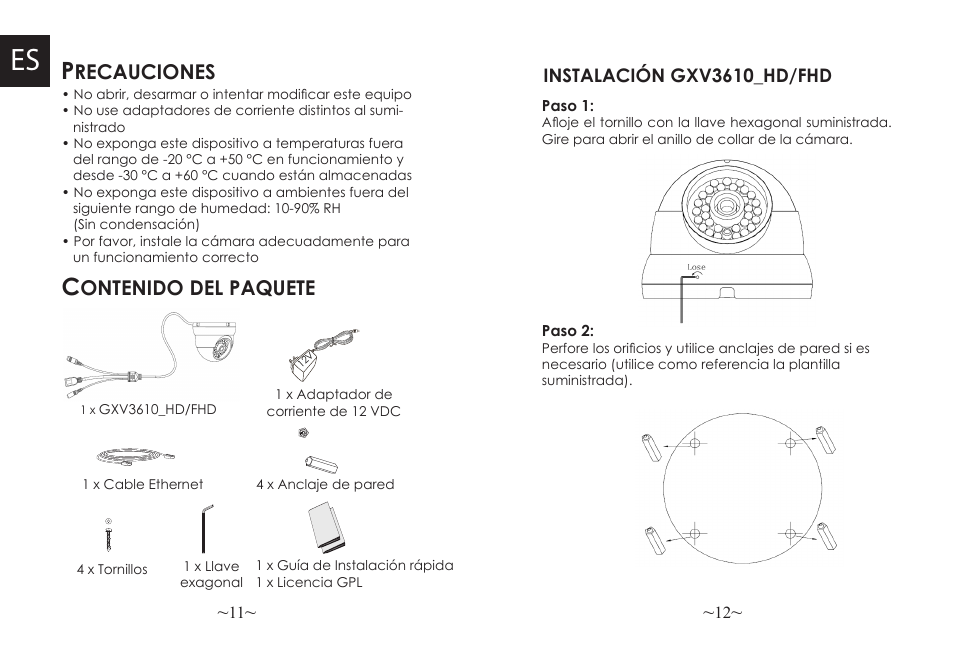 ES

PRECAUCIONES

• No abrir, desarmar o intentar modificar este equipo
• No use adaptadores de corriente distintos al suministrado
• No exponga este dispositivo a temperaturas fuera del rango de -20 °C a +50 °C en funcionamiento y desde -30 °C a +60 °C cuando están almacenadas
• No exponga este dispositivo a ambientes fuera del siguiente rango de humedad: 10-90% RH (Sin condensación)
• Por favor, instale la cámara adecuadamente para un funcionamiento correcto

CONTENIDO DEL PAQUETE

1 x GXV3610_HD/FHD

1 x Adaptador de corriente de 12 VDC

1 x Cable Ethernet

4 x Anclaje de pared

4 x Tornillos

1 x Llave exagonal

1 x Guía de Instalación rápida
1 x Licencia GPL

~11~

INSTALACIÓN GXV3610_HD/FHD

Paso 1:
Afloje el tornillo con la llave hexagonal suministrada. Gire para abrir el anillo de collar de la cámara.

Lose

Paso 2:
Perfore los orificios y utilice anclajes de pared si es necesario (utilice como referencia la plantilla suministrada).

~12~